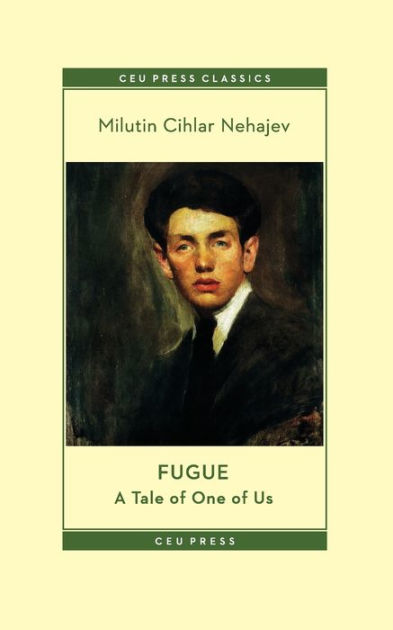 CEU PRESS CLASSICS

Milutin Cihlar Nehajev

FUGUE

A Tale of One of Us

CEU PRESS